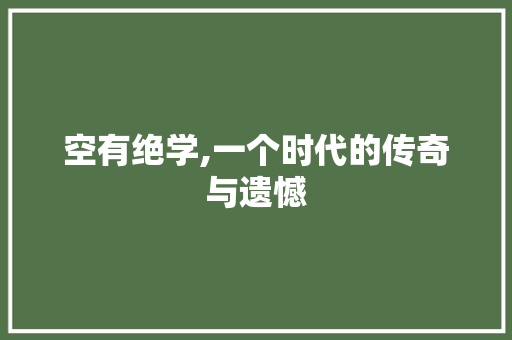 空有绝学,一个时代的传奇与遗憾